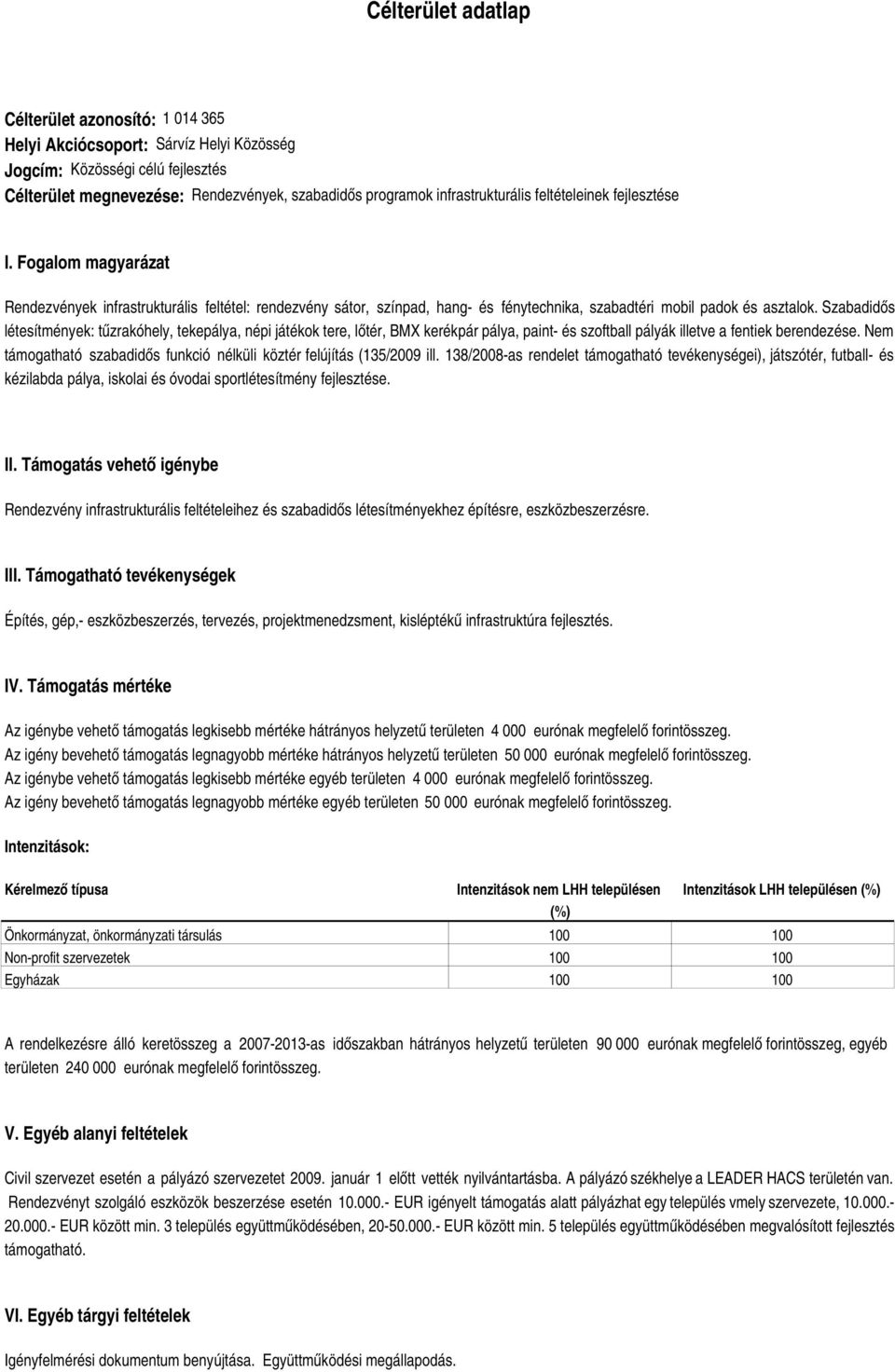 Célterület adatlap

Célterület azonosító: 1 014 365
Helyi Akciócsoport: Sárvíz Helyi Közösség
Jogcím: Közösségi célú fejlesztés
Célterület megnevezése: Rendezvények, szabadidős programok infrastrukturális feltételeinek fejlesztése

I. Fogalom magyarázat

Rendezvények infrastrukturális feltétel: rendezvény sátor, színpad, hang- és fénytechnika, szabadtéri mobil padok és asztalok. Szabadidős létesítmények: tűzrakóhely, tekepálya, népi játékok tere, lőtér, BMX kerékpár pálya, paint- és szoftball pályák illetve a fentiek berendezése. Nem támogatható szabadidős funkció nélküli köztér felújítás (135/2009 ill. 138/2008-as rendelet támogatható tevékenységei), játszótér, futball- és kézilabda pálya, iskolai és óvodai sportlétesítmény fejlesztése.

II. Támogatás vehető igénybe

Rendezvény infrastrukturális feltételeihez és szabadidős létesítményekhez építésre, eszközbeszerzésre.

III. Támogatható tevékenységek

Építés, gép,- eszközbeszerzés, tervezés, projektmenedzsment, kisléptékű infrastruktúra fejlesztés.

IV. Támogatás mértéke

Az igénybe vehető támogatás legkisebb mértéke hátrányos helyzetű területen 4 000 eurónak megfelelő forintösszeg.
Az igény bevehető támogatás legnagyobb mértéke hátrányos helyzetű területen 50 000 eurónak megfelelő forintösszeg.
Az igénybe vehető támogatás legkisebb mértéke egyéb területen 4 000 eurónak megfelelő forintösszeg.
Az igény bevehető támogatás legnagyobb mértéke egyéb területen 50 000 eurónak megfelelő forintösszeg.

Intenzitások:

| Kérelmező típusa | Intenzitások nem LHH településen (%) | Intenzitások LHH településen (%) |
|---|---|---|
| Önkormányzat, önkormányzati társulás | 100 | 100 |
| Non-profit szervezetek | 100 | 100 |
| Egyházak | 100 | 100 |

A rendelkezésre álló keretösszeg a 2007-2013-as időszakban hátrányos helyzetű területen 90 000 eurónak megfelelő forintösszeg, egyéb területen 240 000 eurónak megfelelő forintösszeg.

V. Egyéb alanyi feltételek

Civil szervezet esetén a pályázó szervezetet 2009. január 1 előtt vették nyilvántartásba. A pályázó székhelye a LEADER HACS területén van. Rendezvényt szolgáló eszközök beszerzése esetén 10.000.- EUR igényelt támogatás alatt pályázhat egy település vmely szervezete, 10.000.- 20.000.- EUR között min. 3 település együttműködésében, 20-50.000.- EUR között min. 5 település együttműködésében megvalósított fejlesztés támogatható.

VI. Egyéb tárgyi feltételek

Igényfelmérési dokumentum benyújtása. Együttműködési megállapodás.